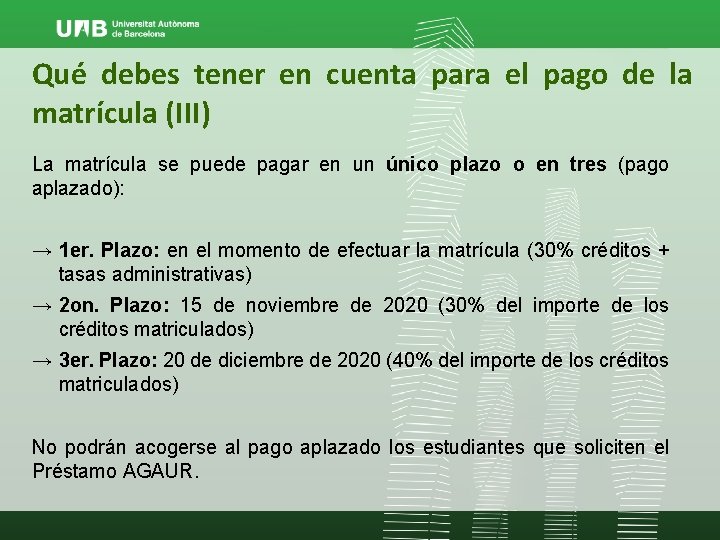 UAB Universitat Autònoma de Barcelona

Qué debes tener en cuenta para el pago de la matrícula (III)

La matrícula se puede pagar en un único plazo o en tres (pago aplazado):

→ 1er. Plazo: en el momento de efectuar la matrícula (30% créditos + tasas administrativas)

→ 2on. Plazo: 15 de noviembre de 2020 (30% del importe de los créditos matriculados)

→ 3er. Plazo: 20 de diciembre de 2020 (40% del importe de los créditos matriculados)

No podrán acogerse al pago aplazado los estudiantes que soliciten el Préstamo AGAUR.